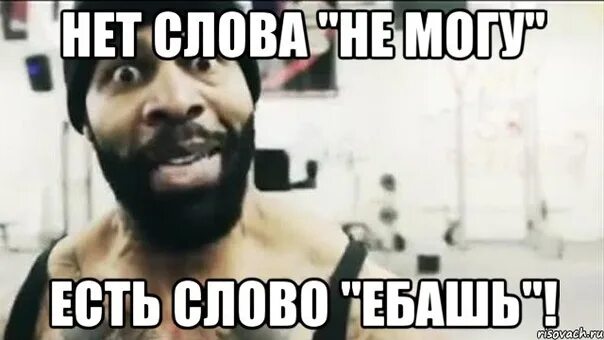 НЕТ СЛОВА "НЕ МОГУ"

ЕСТЬ СЛОВО "ЕБАШЬ"!

risovach.ru